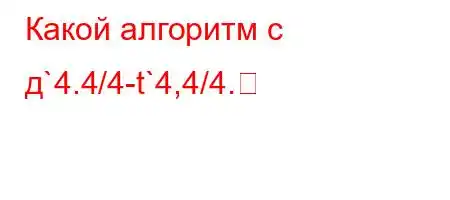 Какой алгоритм с д`4.4/4-t`4,4/4.□